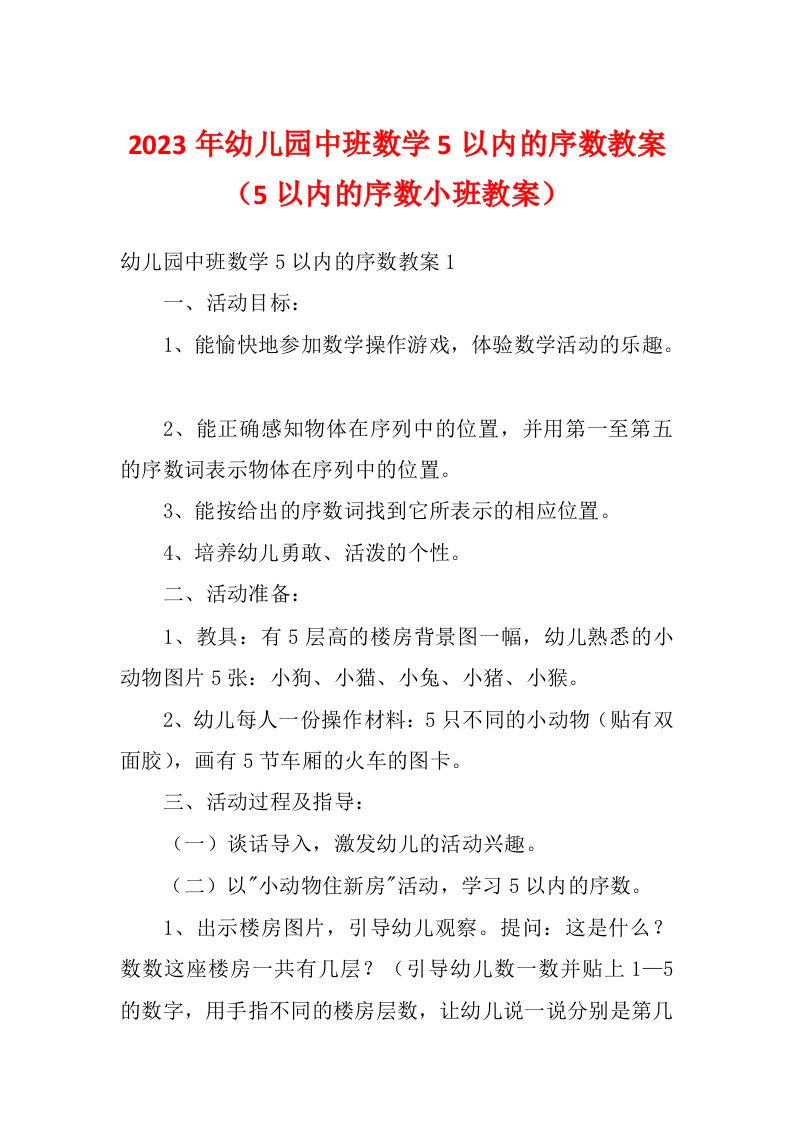 2023年幼儿园中班数学5以内的序数教案（5以内的序数小班教案）

幼儿园中班数学5以内的序数教案1

一、活动目标：

1、能愉快地参加数学操作游戏，体验数学活动的乐趣。

2、能正确感知物体在序列中的位置，并用第一至第五的序数词表示物体在序列中的位置。

3、能按给出的序数词找到它所表示的相应位置。

4、培养幼儿勇敢、活泼的个性。

二、活动准备：

1、教具：有5层高的楼房背景图一幅，幼儿熟悉的小动物图片5张：小狗、小猫、小兔、小猪、小猴。

2、幼儿每人一份操作材料：5只不同的小动物（贴有双面胶），画有5节车厢的火车的图卡。

三、活动过程及指导：

（一）谈话导入，激发幼儿的活动兴趣。

（二）以"小动物住新房"活动，学习5以内的序数。

1、出示楼房图片，引导幼儿观察。提问：这是什么？数数这座楼房一共有几层？（引导幼儿数一数并贴上1—5的数字，用手指不同的楼房层数，让幼儿说一说分别是第几